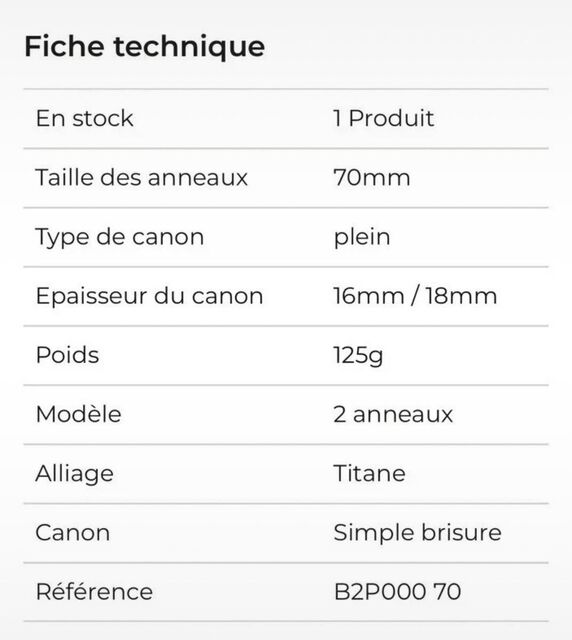 Fiche technique

| | |
|---|---|
| En stock | 1 Produit |
| Taille des anneaux | 70mm |
| Type de canon | plein |
| Epaisseur du canon | 16mm / 18mm |
| Poids | 125g |
| Modèle | 2 anneaux |
| Alliage | Titane |
| Canon | Simple brisure |
| Référence | B2P000 70 |